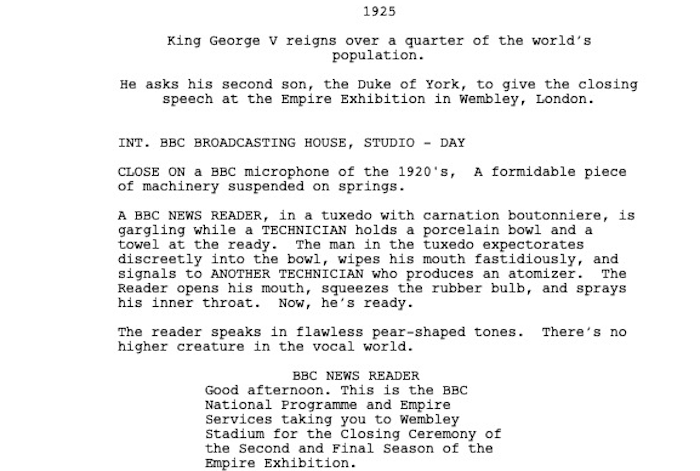 1925

King George V reigns over a quarter of the world's population.

He asks his second son, the Duke of York, to give the closing speech at the Empire Exhibition in Wembley, London.

INT. BBC BROADCASTING HOUSE, STUDIO - DAY

CLOSE ON a BBC microphone of the 1920's, A formidable piece of machinery suspended on springs.

A BBC NEWS READER, in a tuxedo with carnation boutonniere, is gargling while a TECHNICIAN holds a porcelain bowl and a towel at the ready. The man in the tuxedo expectorates discreetly into the bowl, wipes his mouth fastidiously, and signals to ANOTHER TECHNICIAN who produces an atomizer. The Reader opens his mouth, squeezes the rubber bulb, and sprays his inner throat. Now, he's ready.

The reader speaks in flawless pear-shaped tones. There's no higher creature in the vocal world.

BBC NEWS READER
Good afternoon. This is the BBC National Programme and Empire Services taking you to Wembley Stadium for the Closing Ceremony of the Second and Final Season of the Empire Exhibition.